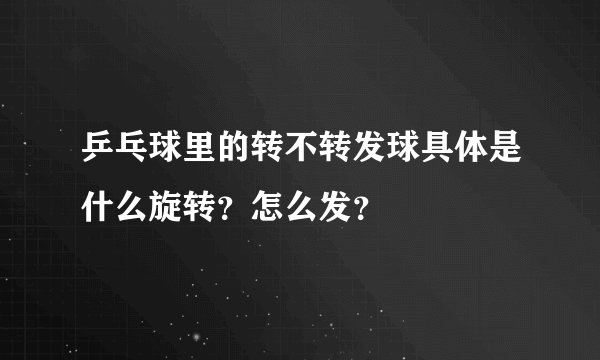 乒乓球里的转不转发球具体是什么旋转？怎么发？